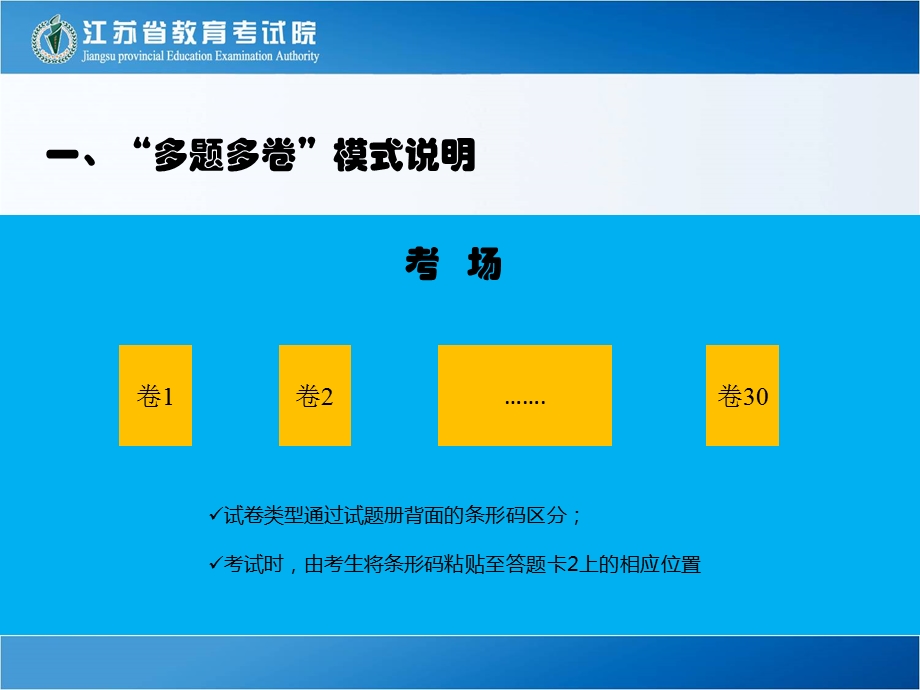 江苏省教育考试院
Jiangsu provincial Education Examination Authority

一、“多题多卷”模式说明

考 场

卷1

卷2

.......

卷30

✓试卷类型通过试题册背面的条形码区分；

✓考试时，由考生将条形码粘贴至答题卡2上的相应位置